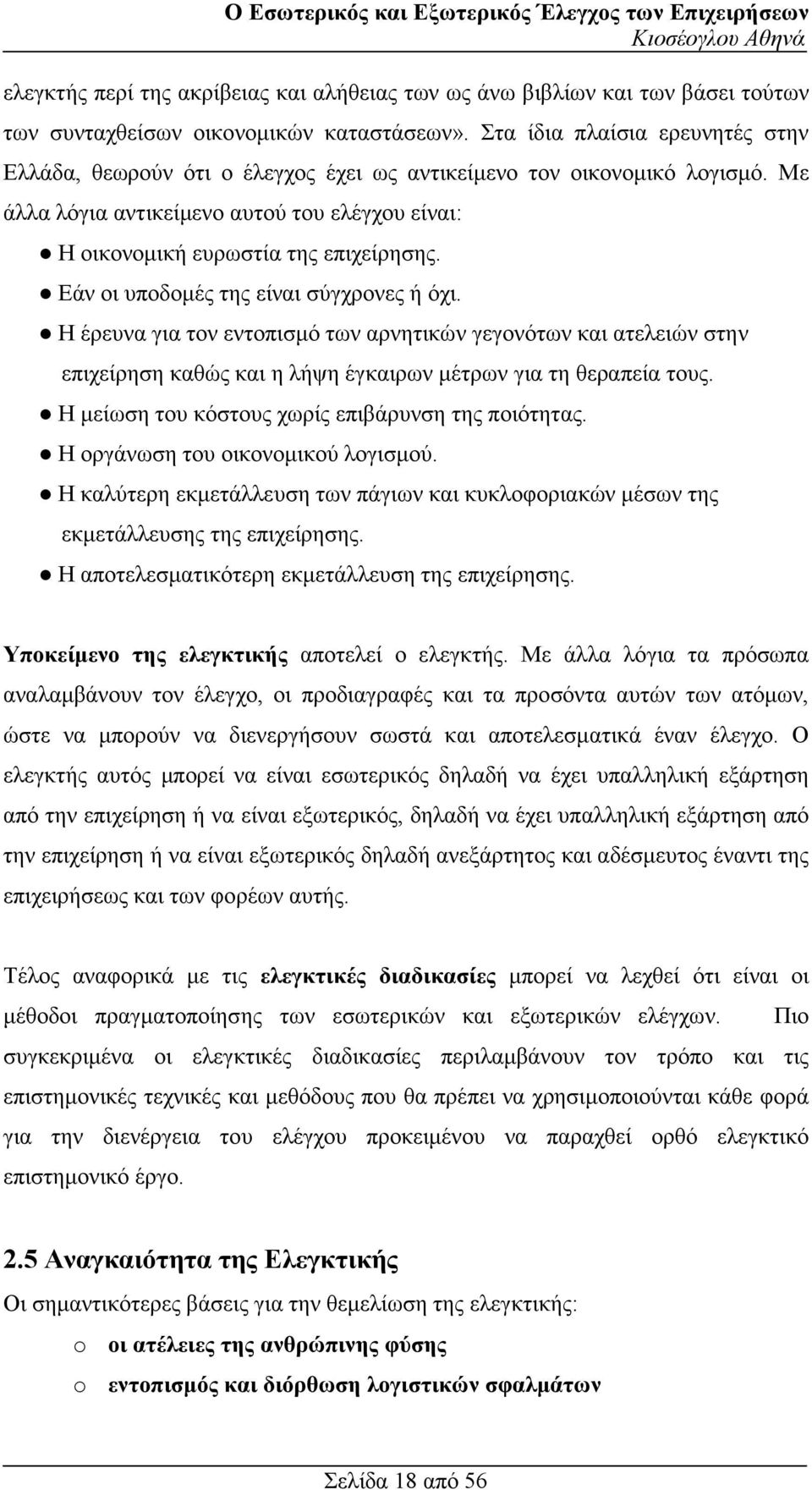 Ο Εσωτερικός και Εξωτερικός Έλεγχος των Επιχειρήσεων
Κιοσέογλου Αθηνά

ελεγκτής περί της ακρίβειας και αλήθειας των ως άνω βιβλίων και των βάσει τούτων των συνταχθείσων οικονομικών καταστάσεων». Στα ίδια πλαίσια ερευνητές στην Ελλάδα, θεωρούν ότι ο έλεγχος έχει ως αντικείμενο τον οικονομικό λογισμό. Με άλλα λόγια αντικείμενο αυτού του ελέγχου είναι:
● Η οικονομική ευρωστία της επιχείρησης.
● Εάν οι υποδομές της είναι σύγχρονες ή όχι.
● Η έρευνα για τον εντοπισμό των αρνητικών γεγονότων και ατελειών στην επιχείρηση καθώς και η λήψη έγκαιρων μέτρων για τη θεραπεία τους.
● Η μείωση του κόστους χωρίς επιβάρυνση της ποιότητας.
● Η οργάνωση του οικονομικού λογισμού.
● Η καλύτερη εκμετάλλευση των πάγιων και κυκλοφοριακών μέσων της εκμετάλλευσης της επιχείρησης.
● Η αποτελεσματικότερη εκμετάλλευση της επιχείρησης.

Υποκείμενο της ελεγκτικής αποτελεί ο ελεγκτής. Με άλλα λόγια τα πρόσωπα αναλαμβάνουν τον έλεγχο, οι προδιαγραφές και τα προσόντα αυτών των ατόμων, ώστε να μπορούν να διενεργήσουν σωστά και αποτελεσματικά έναν έλεγχο. Ο ελεγκτής αυτός μπορεί να είναι εσωτερικός δηλαδή να έχει υπαλληλική εξάρτηση από την επιχείρηση ή να είναι εξωτερικός, δηλαδή να έχει υπαλληλική εξάρτηση από την επιχείρηση ή να είναι εξωτερικός δηλαδή ανεξάρτητος και αδέσμευτος έναντι της επιχειρήσεως και των φορέων αυτής.

Τέλος αναφορικά με τις ελεγκτικές διαδικασίες μπορεί να λεχθεί ότι είναι οι μέθοδοι πραγματοποίησης των εσωτερικών και εξωτερικών ελέγχων. Πιο συγκεκριμένα οι ελεγκτικές διαδικασίες περιλαμβάνουν τον τρόπο και τις επιστημονικές τεχνικές και μεθόδους που θα πρέπει να χρησιμοποιούνται κάθε φορά για την διενέργεια του ελέγχου προκειμένου να παραχθεί ορθό ελεγκτικό επιστημονικό έργο.

2.5 Αναγκαιότητα της Ελεγκτικής
Οι σημαντικότερες βάσεις για την θεμελίωση της ελεγκτικής:
o οι ατέλειες της ανθρώπινης φύσης
o εντοπισμός και διόρθωση λογιστικών σφαλμάτων

Σελίδα 18 από 56